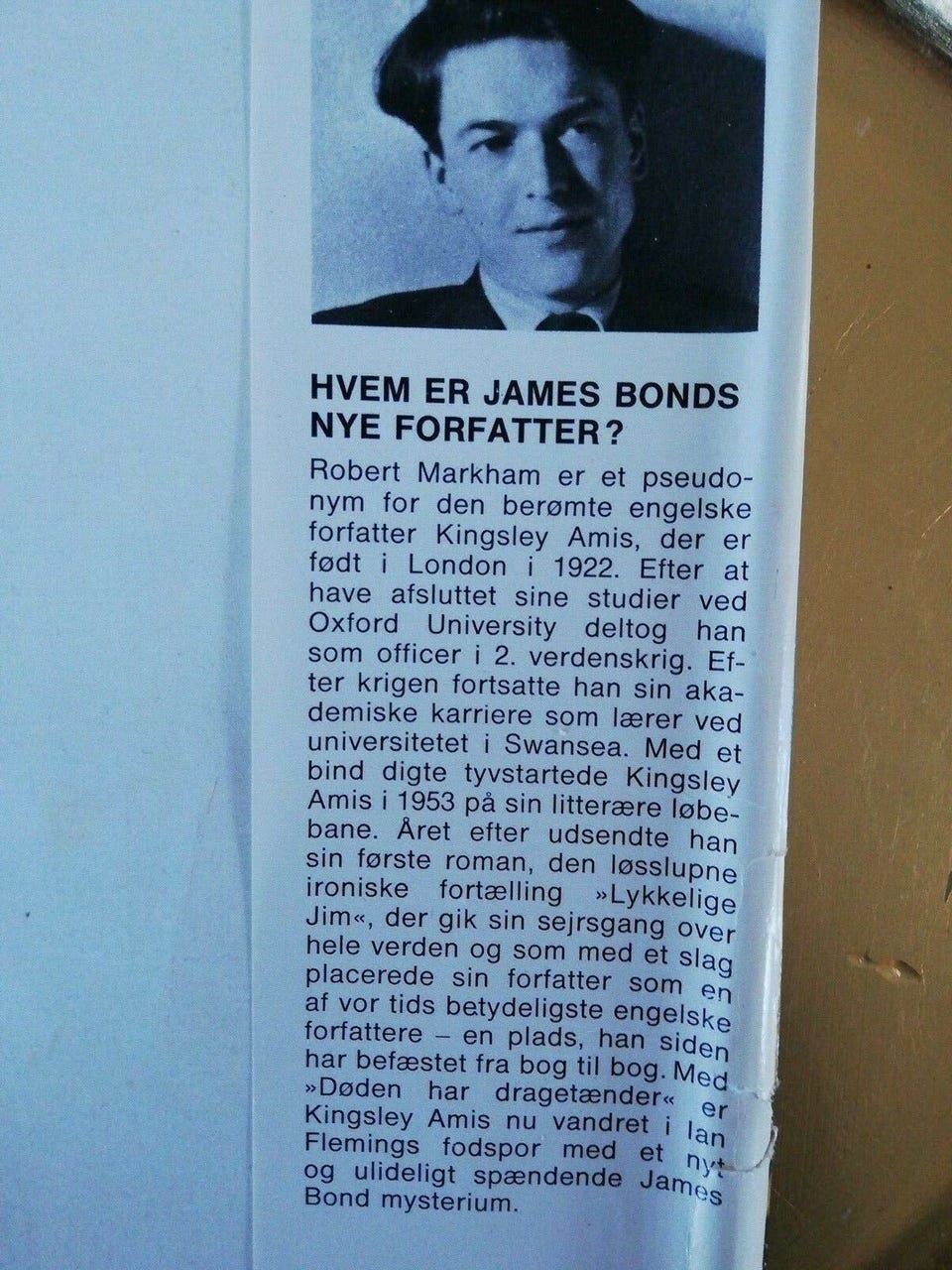 HVEM ER JAMES BONDS NYE FORFATTER?

Robert Markham er et pseudonym for den berømte engelske forfatter Kingsley Amis, der er født i London i 1922. Efter at have afsluttet sine studier ved Oxford University deltog han som officer i 2. verdenskrig. Efter krigen fortsatte han sin akademiske karriere som lærer ved universitetet i Swansea. Med et bind digte tyvstartede Kingsley Amis i 1953 på sin litterære løbebane. Året efter udsendte han sin første roman, den løsslupne ironiske fortælling »Lykkelige Jim«, der gik sin sejrsgang over hele verden og som med et slag placerede sin forfatter som en af vor tids betydeligste engelske forfattere – en plads, han siden har befæstet fra bog til bog. Med »Døden har dragetænder« er Kingsley Amis nu vandret i Ian Flemings fodspor med et nyt og ulideligt spændende James Bond mysterium.